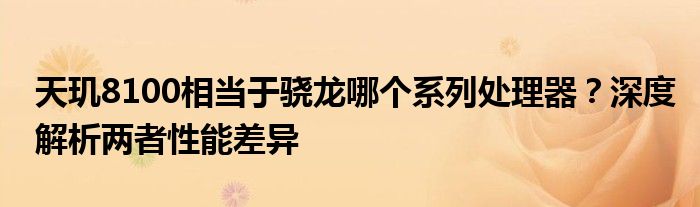 天玑8100相当于骁龙哪个系列处理器？深度解析两者性能差异